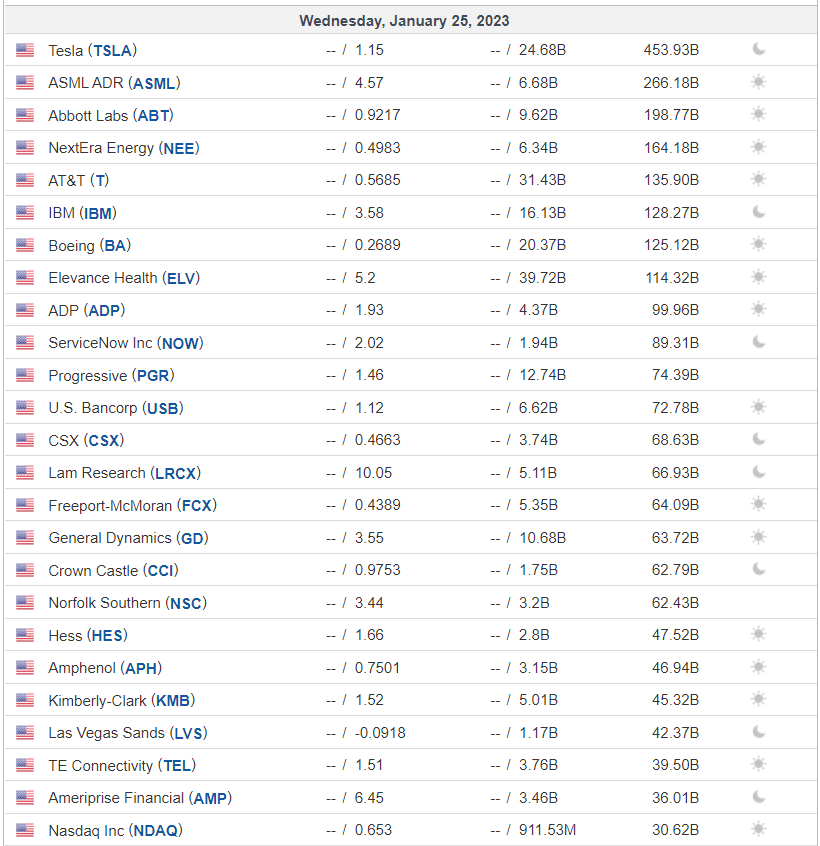 Wednesday, January 25, 2023

| | | | |
|---|---|---|---|
| Tesla (TSLA) | -- / 1.15 | -- / 24.68B | 453.93B |
| ASML ADR (ASML) | -- / 4.57 | -- / 6.68B | 266.18B |
| Abbott Labs (ABT) | -- / 0.9217 | -- / 9.62B | 198.77B |
| NextEra Energy (NEE) | -- / 0.4983 | -- / 6.34B | 164.18B |
| AT&T (T) | -- / 0.5685 | -- / 31.43B | 135.90B |
| IBM (IBM) | -- / 3.58 | -- / 16.13B | 128.27B |
| Boeing (BA) | -- / 0.2689 | -- / 20.37B | 125.12B |
| Elevance Health (ELV) | -- / 5.2 | -- / 39.72B | 114.32B |
| ADP (ADP) | -- / 1.93 | -- / 4.37B | 99.96B |
| ServiceNow Inc (NOW) | -- / 2.02 | -- / 1.94B | 89.31B |
| Progressive (PGR) | -- / 1.46 | -- / 12.74B | 74.39B |
| U.S. Bancorp (USB) | -- / 1.12 | -- / 6.62B | 72.78B |
| CSX (CSX) | -- / 0.4663 | -- / 3.74B | 68.63B |
| Lam Research (LRCX) | -- / 10.05 | -- / 5.11B | 66.93B |
| Freeport-McMoran (FCX) | -- / 0.4389 | -- / 5.35B | 64.09B |
| General Dynamics (GD) | -- / 3.55 | -- / 10.68B | 63.72B |
| Crown Castle (CCI) | -- / 0.9753 | -- / 1.75B | 62.79B |
| Norfolk Southern (NSC) | -- / 3.44 | -- / 3.2B | 62.43B |
| Hess (HES) | -- / 1.66 | -- / 2.8B | 47.52B |
| Amphenol (APH) | -- / 0.7501 | -- / 3.15B | 46.94B |
| Kimberly-Clark (KMB) | -- / 1.52 | -- / 5.01B | 45.32B |
| Las Vegas Sands (LVS) | -- / -0.0918 | -- / 1.17B | 42.37B |
| TE Connectivity (TEL) | -- / 1.51 | -- / 3.76B | 39.50B |
| Ameriprise Financial (AMP) | -- / 6.45 | -- / 3.46B | 36.01B |
| Nasdaq Inc (NDAQ) | -- / 0.653 | -- / 911.53M | 30.62B |